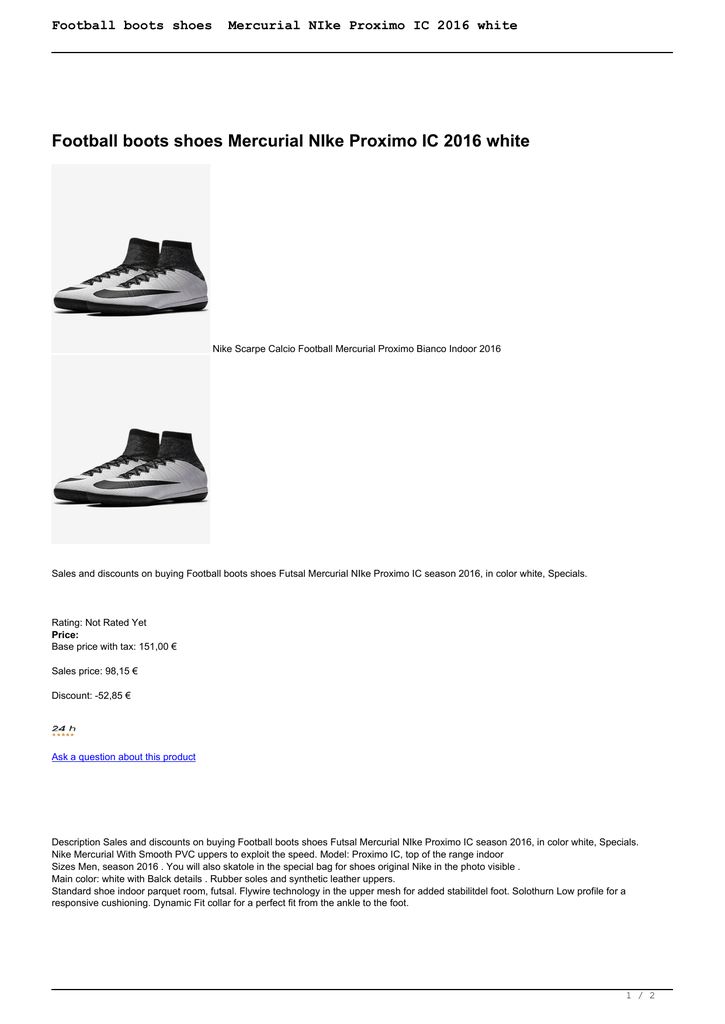 Football boots shoes Mercurial NIke Proximo IC 2016 white

Football boots shoes Mercurial NIke Proximo IC 2016 white

Nike Scarpe Calcio Football Mercurial Proximo Bianco Indoor 2016

Sales and discounts on buying Football boots shoes Futsal Mercurial NIke Proximo IC season 2016, in color white, Specials.

Rating: Not Rated Yet
Price:
Base price with tax: 151,00 €

Sales price: 98,15 €

Discount: -52,85 €

24 h

Ask a question about this product

Description Sales and discounts on buying Football boots shoes Futsal Mercurial NIke Proximo IC season 2016, in color white, Specials.
Nike Mercurial With Smooth PVC uppers to exploit the speed. Model: Proximo IC, top of the range indoor
Sizes Men, season 2016 . You will also skatole in the special bag for shoes original Nike in the photo visible .
Main color: white with Balck details . Rubber soles and synthetic leather uppers.
Standard shoe indoor parquet room, futsal. Flywire technology in the upper mesh for added stabilitdel foot. Solothurn Low profile for a responsive cushioning. Dynamic Fit collar for a perfect fit from the ankle to the foot.

1 / 2